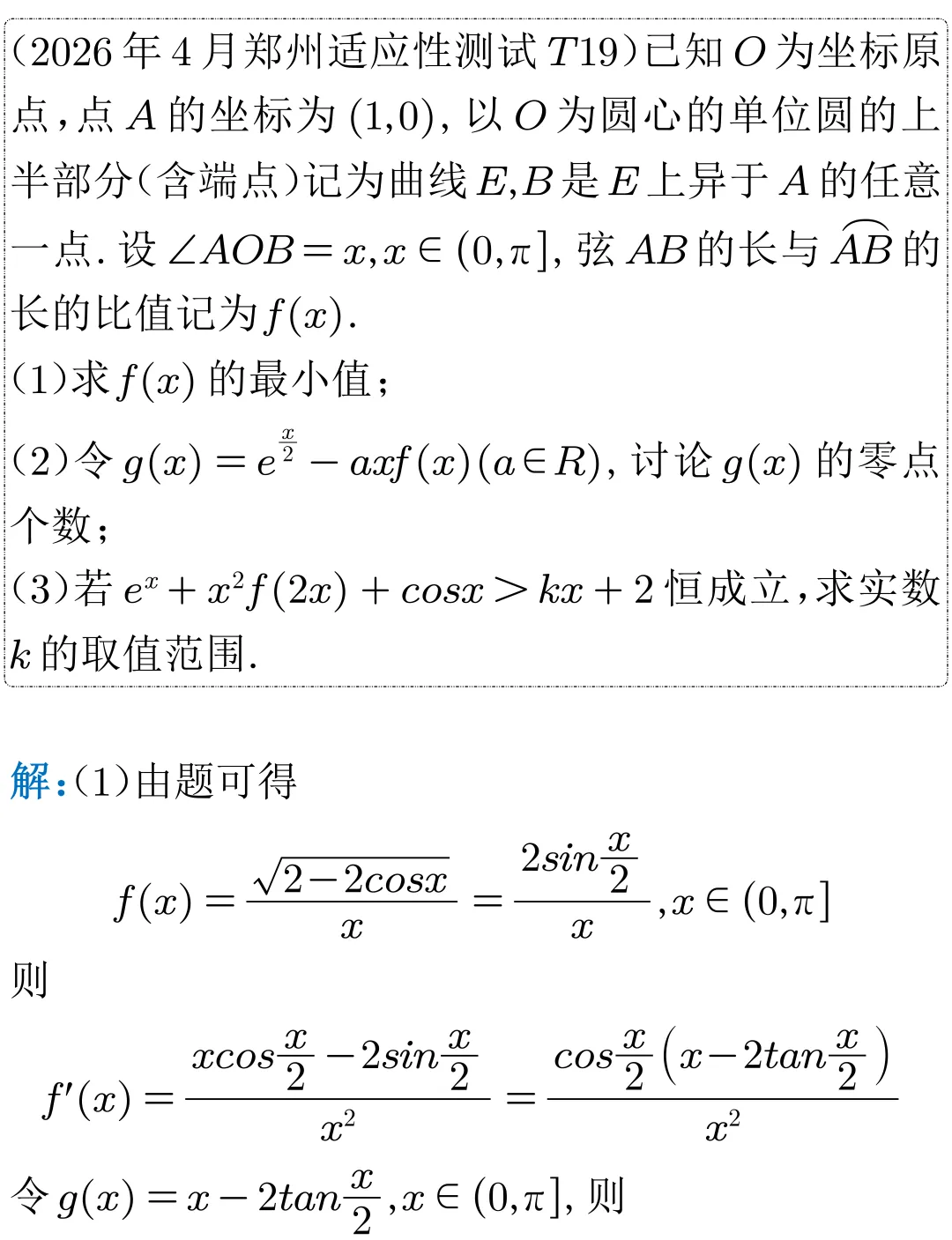 (2026年4月郑州适应性测试$T19$)已知$O$为坐标原点,点$A$的坐标为$(1,0)$,以$O$为圆心的单位圆的上半部分(含端点)记为曲线$E$,$B$是$E$上异于$A$的任意一点.设$\angle AOB=x,x\in(0,\pi]$,弦$AB$的长与$\widehat{AB}$的长的比值记为$f(x)$.

(1)求$f(x)$的最小值;

(2)令$g(x)=e^{\frac{x}{2}}-axf(x)(a\in R)$,讨论$g(x)$的零点个数;

(3)若$e^x+x^2f(2x)+cosx>kx+2$恒成立,求实数$k$的取值范围.

解:(1)由题可得

$f(x)=\frac{\sqrt{2-2cosx}}{x}=\frac{2sin\frac{x}{2}}{x},x\in(0,\pi]$

则

$f'(x)=\frac{xcos\frac{x}{2}-2sin\frac{x}{2}}{x^2}=\frac{cos\frac{x}{2}\left(x-2tan\frac{x}{2}\right)}{x^2}$

令$g(x)=x-2tan\frac{x}{2},x\in(0,\pi]$,则